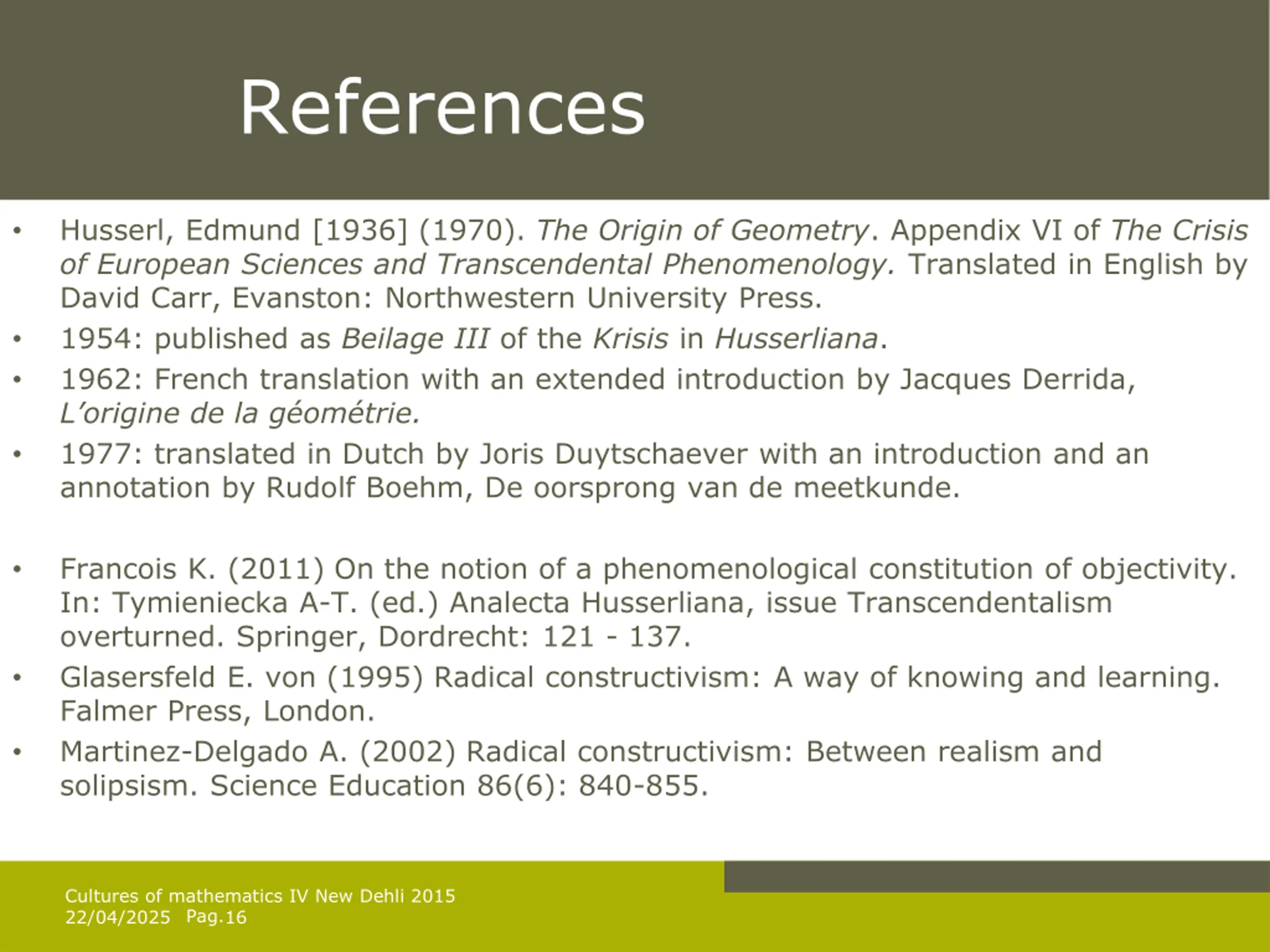 References

• Husserl, Edmund [1936] (1970). The Origin of Geometry. Appendix VI of The Crisis of European Sciences and Transcendental Phenomenology. Translated in English by David Carr, Evanston: Northwestern University Press.
• 1954: published as Beilage III of the Krisis in Husserliana.
• 1962: French translation with an extended introduction by Jacques Derrida, L'origine de la géométrie.
• 1977: translated in Dutch by Joris Duytschaever with an introduction and an annotation by Rudolf Boehm, De oorsprong van de meetkunde.

• Francois K. (2011) On the notion of a phenomenological constitution of objectivity. In: Tymieniecka A-T. (ed.) Analecta Husserliana, issue Transcendentalism overturned. Springer, Dordrecht: 121 - 137.
• Glasersfeld E. von (1995) Radical constructivism: A way of knowing and learning. Falmer Press, London.
• Martinez-Delgado A. (2002) Radical constructivism: Between realism and solipsism. Science Education 86(6): 840-855.

Cultures of mathematics IV New Dehli 2015
22/04/2025 Pag.16